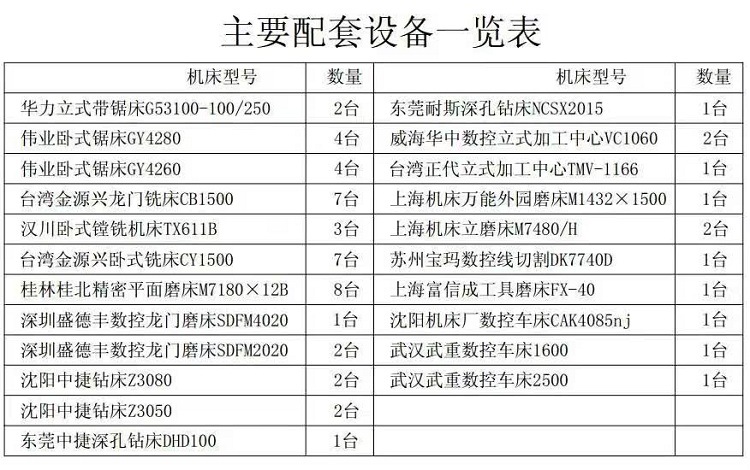 主要配套设备一览表

| 机床型号 | 数量 | 机床型号 | 数量 |
|---|---|---|---|
| 华力立式带锯床G53100-100/250 | 2台 | 东莞耐斯深孔钻床NCSX2015 | 1台 |
| 伟业卧式锯床GY4280 | 4台 | 威海华中数控立式加工中心VC1060 | 2台 |
| 伟业卧式锯床GY4260 | 4台 | 台湾正代立式加工中心TMV-1166 | 1台 |
| 台湾金源兴龙门铣床CB1500 | 7台 | 上海机床万能外园磨床M1432×1500 | 1台 |
| 汉川卧式镗铣机床TX611B | 3台 | 上海机床立磨床M7480/H | 2台 |
| 台湾金源兴卧式铣床CY1500 | 7台 | 苏州宝玛数控线切割DK7740D | 1台 |
| 桂林桂北精密平面磨床M7180×12B | 8台 | 上海富信成工具磨床FX-40 | 1台 |
| 深圳盛德丰数控龙门磨床SDFM4020 | 1台 | 沈阳机床厂数控车床CAK4085nj | 1台 |
| 深圳盛德丰数控龙门磨床SDFM2020 | 2台 | 武汉武重数控车床1600 | 1台 |
| 沈阳中捷钻床Z3080 | 2台 | 武汉武重数控车床2500 | 1台 |
| 沈阳中捷钻床Z3050 | 2台 | | |
| 东莞中捷深孔钻床DHD100 | 1台 | | |